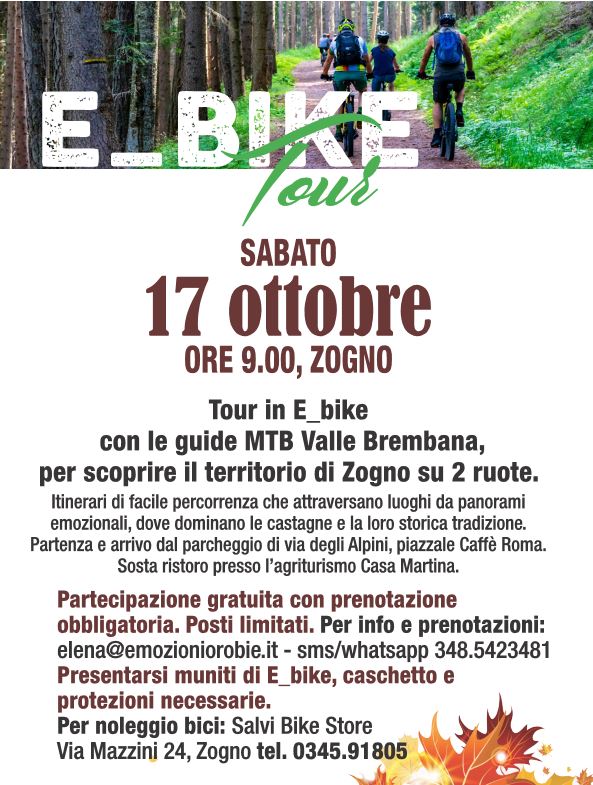 E_BIKE
Tour

SABATO
17 ottobre
ORE 9.00, ZOGNO

Tour in E_bike
con le guide MTB Valle Brembana,
per scoprire il territorio di Zogno su 2 ruote.

Itinerari di facile percorrenza che attraversano luoghi da panorami emozionali, dove dominano le castagne e la loro storica tradizione. Partenza e arrivo dal parcheggio di via degli Alpini, piazzale Caffè Roma. Sosta ristoro presso l'agriturismo Casa Martina.

Partecipazione gratuita con prenotazione obbligatoria. Posti limitati. Per info e prenotazioni: elena@emozioniorobie.it - sms/whatsapp 348.5423481
Presentarsi muniti di E_bike, caschetto e protezioni necessarie.
Per noleggio bici: Salvi Bike Store
Via Mazzini 24, Zogno tel. 0345.91805